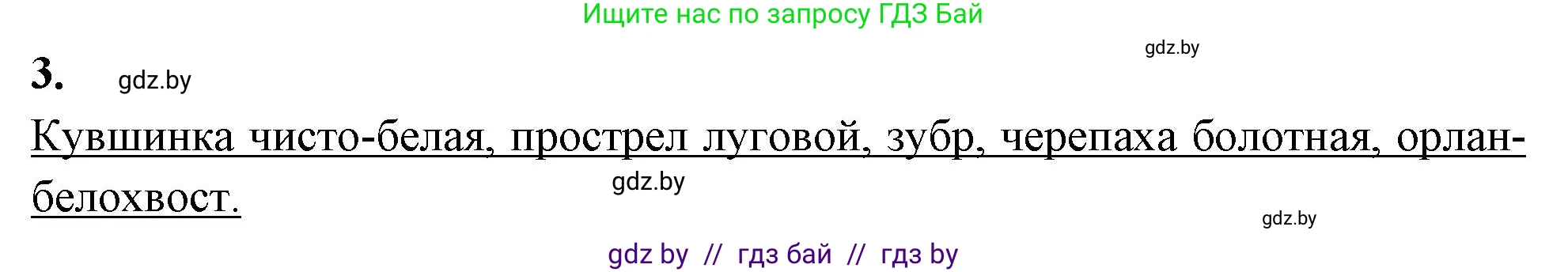 Ищите нас по запросу ГДЗ Бай

gdz.by

3. gdz.by

Кувшинка чисто-белая, прострел луговой, зубр, черепаха болотная, орлан-белохвост.

gdz.by

gdz.by

gdz by // гдз бай // гдз by